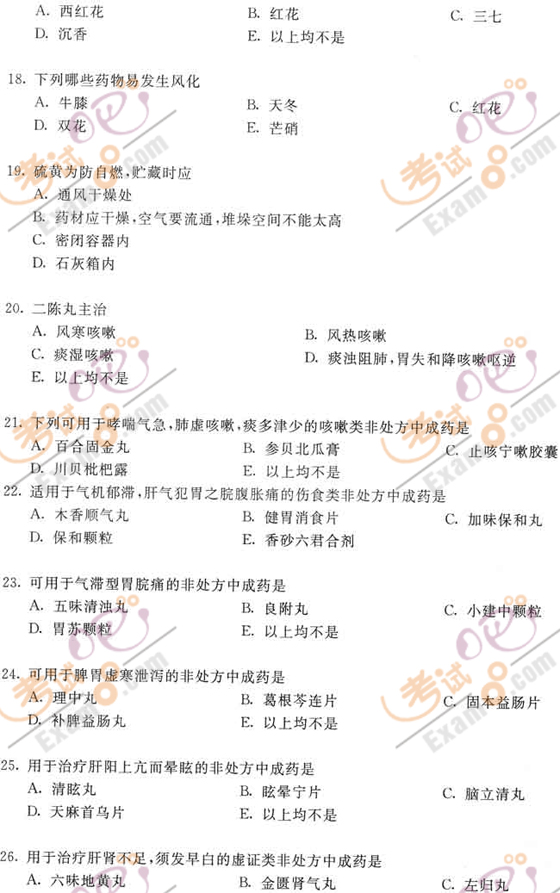 A. 西红花　　B. 红花　　C. 三七
D. 沉香　　E. 以上均不是

18. 下列哪些药物易发生风化
A. 牛膝　　B. 天冬　　C. 红花
D. 双花　　E. 芒硝

19. 硫黄为防自燃，贮藏时应
A. 通风干燥处
B. 药材应干燥，空气要流通，堆垛空间不能太高
C. 密闭容器内
D. 石灰箱内

20. 二陈丸主治
A. 风寒咳嗽　　B. 风热咳嗽
C. 痰湿咳嗽　　D. 痰浊阻肺，胃失和降咳嗽呕逆
E. 以上均不是

21. 下列可用于哮喘气急，肺虚咳嗽，痰多津少的咳嗽类非处方中成药是
A. 百合固金丸　　B. 参贝北瓜膏　　C. 止咳宁嗽胶囊
D. 川贝枇杷露　　E. 以上均不是

22. 适用于气机郁滞，肝气犯胃之脘腹胀痛的伤食类非处方中成药是
A. 木香顺气丸　　B. 健胃消食片　　C. 加味保和丸
D. 保和颗粒　　E. 香砂六君合剂

23. 可用于气滞型胃脘痛的非处方中成药是
A. 五味清浊丸　　B. 良附丸　　C. 小建中颗粒
D. 胃苏颗粒　　E. 以上均不是

24. 可用于脾胃虚寒泄泻的非处方中成药是
A. 理中丸　　B. 葛根芩连片　　C. 固本益肠片
D. 补脾益肠丸　　E. 以上均不是

25. 用于治疗肝阳上亢而晕眩的非处方中成药是
A. 清眩丸　　B. 眩晕宁片　　C. 脑立清丸
D. 天麻首乌片　　E. 以上均不是

26. 用于治疗肝肾不足，须发早白的虚证类非处方中成药是
A. 六味地黄丸　　B. 金匮肾气丸　　C. 左归丸

考试吧 Exam8.com